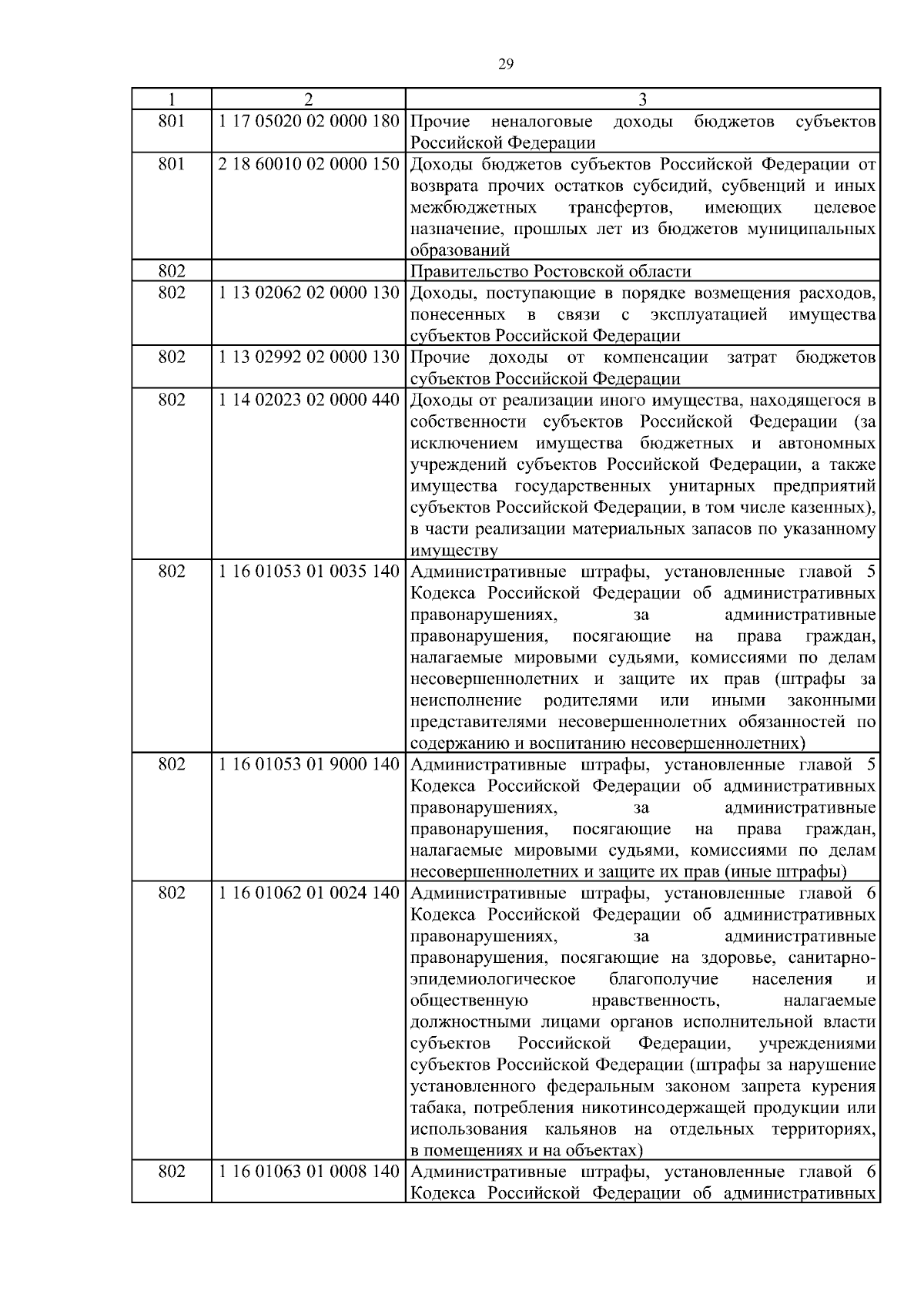 29

| 1 | 2 | 3 |
|---|---|---|
| 801 | 1 17 05020 02 0000 180 | Прочие неналоговые доходы бюджетов субъектов Российской Федерации |
| 801 | 2 18 60010 02 0000 150 | Доходы бюджетов субъектов Российской Федерации от возврата прочих остатков субсидий, субвенций и иных межбюджетных трансфертов, имеющих целевое назначение, прошлых лет из бюджетов муниципальных образований |
| 802 | | Правительство Ростовской области |
| 802 | 1 13 02062 02 0000 130 | Доходы, поступающие в порядке возмещения расходов, понесенных в связи с эксплуатацией имущества субъектов Российской Федерации |
| 802 | 1 13 02992 02 0000 130 | Прочие доходы от компенсации затрат бюджетов субъектов Российской Федерации |
| 802 | 1 14 02023 02 0000 440 | Доходы от реализации иного имущества, находящегося в собственности субъектов Российской Федерации (за исключением имущества бюджетных и автономных учреждений субъектов Российской Федерации, а также имущества государственных унитарных предприятий субъектов Российской Федерации, в том числе казенных), в части реализации материальных запасов по указанному имуществу |
| 802 | 1 16 01053 01 0035 140 | Административные штрафы, установленные главой 5 Кодекса Российской Федерации об административных правонарушениях, за административные правонарушения, посягающие на права граждан, налагаемые мировыми судьями, комиссиями по делам несовершеннолетних и защите их прав (штрафы за неисполнение родителями или иными законными представителями несовершеннолетних обязанностей по содержанию и воспитанию несовершеннолетних) |
| 802 | 1 16 01053 01 9000 140 | Административные штрафы, установленные главой 5 Кодекса Российской Федерации об административных правонарушениях, за административные правонарушения, посягающие на права граждан, налагаемые мировыми судьями, комиссиями по делам несовершеннолетних и защите их прав (иные штрафы) |
| 802 | 1 16 01062 01 0024 140 | Административные штрафы, установленные главой 6 Кодекса Российской Федерации об административных правонарушениях, за административные правонарушения, посягающие на здоровье, санитарно-эпидемиологическое благополучие населения и общественную нравственность, налагаемые должностными лицами органов исполнительной власти субъектов Российской Федерации, учреждениями субъектов Российской Федерации (штрафы за нарушение установленного федеральным законом запрета курения табака, потребления никотинсодержащей продукции или использования кальянов на отдельных территориях, в помещениях и на объектах) |
| 802 | 1 16 01063 01 0008 140 | Административные штрафы, установленные главой 6 Кодекса Российской Федерации об административных |